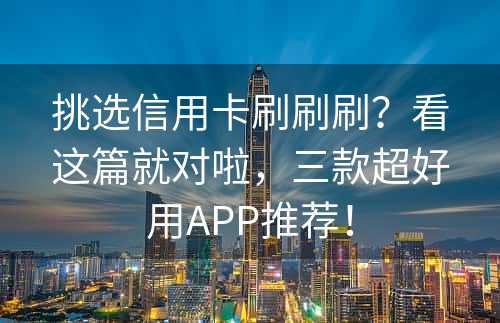 挑选信用卡刷刷刷？看这篇就对啦，三款超好用APP推荐！